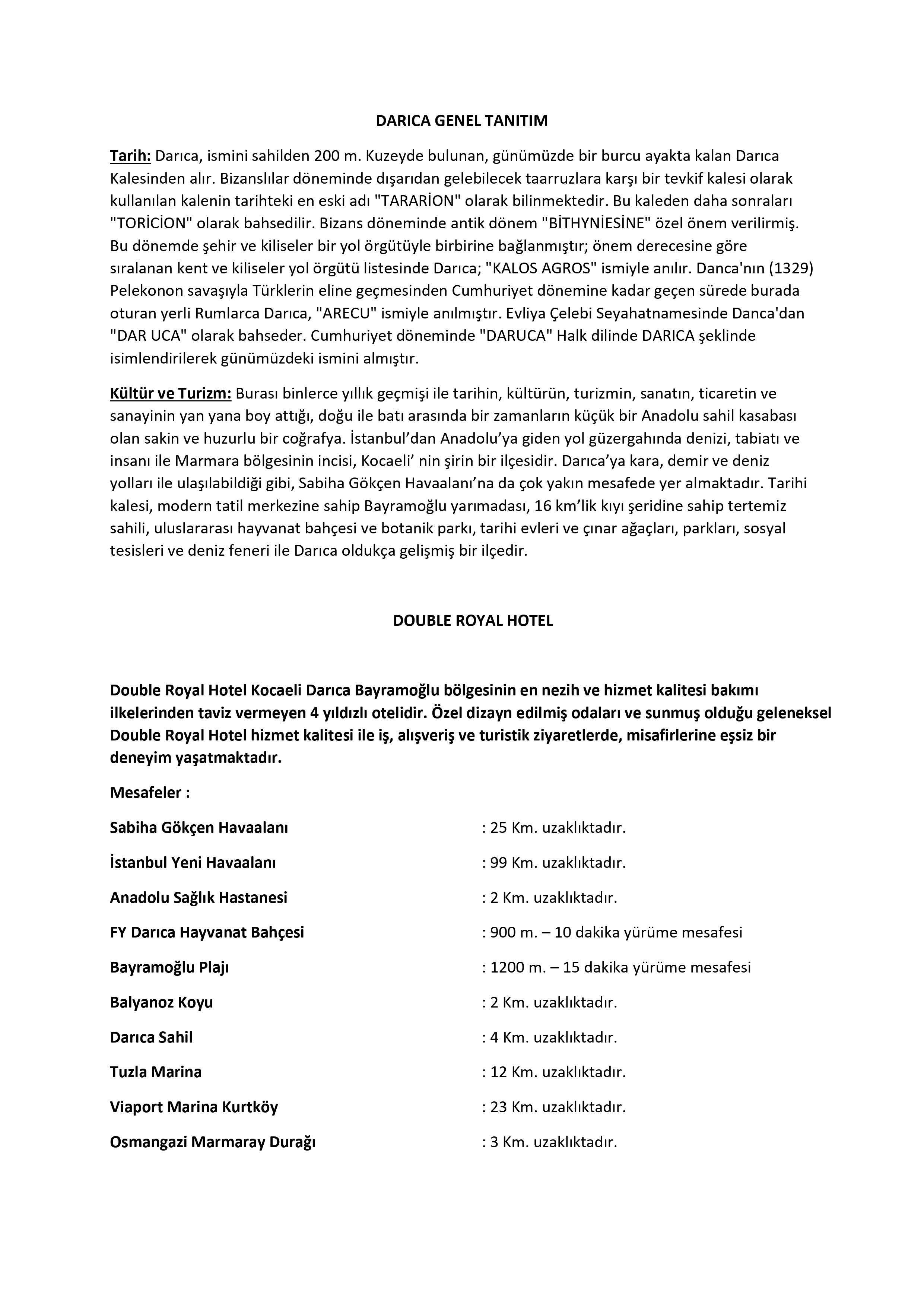 DARICA GENEL TANITIM

Tarih: Darıca, ismini sahilden 200 m. Kuzeyde bulunan, günümüzde bir burcu ayakta kalan Darıca Kalesinden alır. Bizanslılar döneminde dışarıdan gelebilecek taarruzlara karşı bir tevkif kalesi olarak kullanılan kalenin tarihteki en eski adı "TARARİON" olarak bilinmektedir. Bu kaleden daha sonraları "TORİCİON" olarak bahsedilir. Bizans döneminde antik dönem "BİTHYNİESİNE" özel önem verilirmiş. Bu dönemde şehir ve kiliseler bir yol örgütüyle birbirine bağlanmıştır; önem derecesine göre sıralanan kent ve kiliseler yol örgütü listesinde Darıca; "KALOS AGROS" ismiyle anılır. Danca'nın (1329) Pelekonon savaşıyla Türklerin eline geçmesinden Cumhuriyet dönemine kadar geçen sürede burada oturan yerli Rumlarca Darıca, "ARECU" ismiyle anılmıştır. Evliya Çelebi Seyahatnamesinde Danca'dan "DAR UCA" olarak bahseder. Cumhuriyet döneminde "DARUCA" Halk dilinde DARICA şeklinde isimlendirilerek günümüzdeki ismini almıştır.

Kültür ve Turizm: Burası binlerce yıllık geçmişi ile tarihin, kültürün, turizmin, sanatın, ticaretin ve sanayinin yan yana boy attığı, doğu ile batı arasında bir zamanların küçük bir Anadolu sahil kasabası olan sakin ve huzurlu bir coğrafya. İstanbul'dan Anadolu'ya giden yol güzergahında denizi, tabiatı ve insanı ile Marmara bölgesinin incisi, Kocaeli' nin şirin bir ilçesidir. Darıca'ya kara, demir ve deniz yolları ile ulaşılabildiği gibi, Sabiha Gökçen Havaalanı'na da çok yakın mesafede yer almaktadır. Tarihi kalesi, modern tatil merkezine sahip Bayramoğlu yarımadası, 16 km'lik kıyı şeridine sahip tertemiz sahili, uluslararası hayvanat bahçesi ve botanik parkı, tarihi evleri ve çınar ağaçları, parkları, sosyal tesisleri ve deniz feneri ile Darıca oldukça gelişmiş bir ilçedir.

DOUBLE ROYAL HOTEL

Double Royal Hotel Kocaeli Darıca Bayramoğlu bölgesinin en nezih ve hizmet kalitesi bakımı ilkelerinden taviz vermeyen 4 yıldızlı otelidir. Özel dizayn edilmiş odaları ve sunmuş olduğu geleneksel Double Royal Hotel hizmet kalitesi ile iş, alışveriş ve turistik ziyaretlerde, misafirlerine eşsiz bir deneyim yaşatmaktadır.

Mesafeler :

Sabiha Gökçen Havaalanı : 25 Km. uzaklıktadır.

İstanbul Yeni Havaalanı : 99 Km. uzaklıktadır.

Anadolu Sağlık Hastanesi : 2 Km. uzaklıktadır.

FY Darıca Hayvanat Bahçesi : 900 m. – 10 dakika yürüme mesafesi

Bayramoğlu Plajı : 1200 m. – 15 dakika yürüme mesafesi

Balyanoz Koyu : 2 Km. uzaklıktadır.

Darıca Sahil : 4 Km. uzaklıktadır.

Tuzla Marina : 12 Km. uzaklıktadır.

Viaport Marina Kurtköy : 23 Km. uzaklıktadır.

Osmangazi Marmaray Durağı : 3 Km. uzaklıktadır.